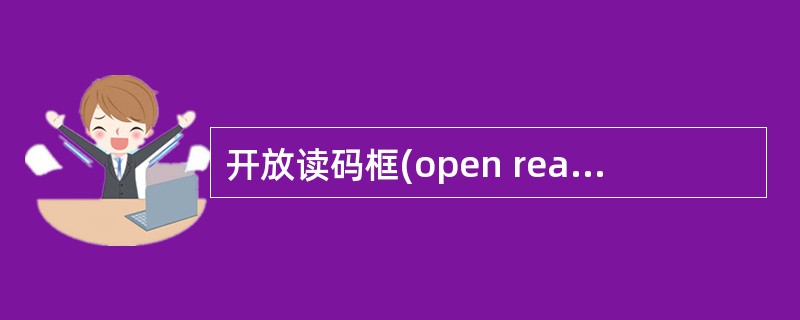 开放读码框(open rea...